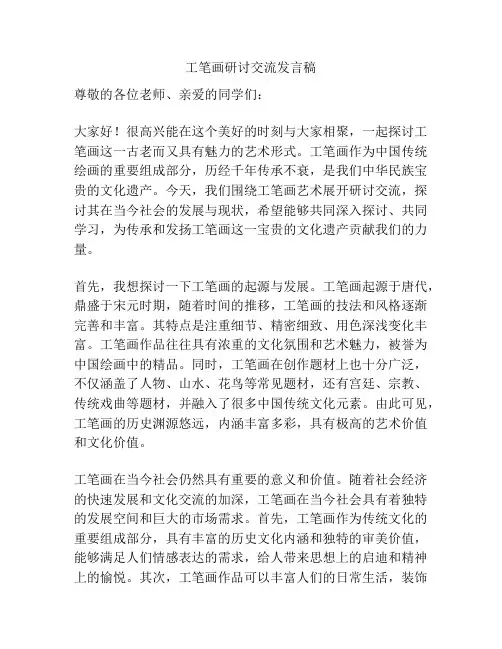 工笔画研讨交流发言稿

尊敬的各位老师、亲爱的同学们：

大家好！很高兴能在这个美好的时刻与大家相聚，一起探讨工笔画这一古老而又具有魅力的艺术形式。工笔画作为中国传统绘画的重要组成部分，历经千年传承不衰，是我们中华民族宝贵的文化遗产。今天，我们围绕工笔画艺术展开研讨交流，探讨其在当今社会的发展与现状，希望能够共同深入探讨、共同学习，为传承和发扬工笔画这一宝贵的文化遗产贡献我们的力量。

首先，我想探讨一下工笔画的起源与发展。工笔画起源于唐代，鼎盛于宋元时期，随着时间的推移，工笔画的技法和风格逐渐完善和丰富。其特点是注重细节、精密细致、用色深浅变化丰富。工笔画作品往往具有浓重的文化氛围和艺术魅力，被誉为中国绘画中的精品。同时，工笔画在创作题材上也十分广泛，不仅涵盖了人物、山水、花鸟等常见题材，还有宫廷、宗教、传统戏曲等题材，并融入了很多中国传统文化元素。由此可见，工笔画的历史渊源悠远，内涵丰富多彩，具有极高的艺术价值和文化价值。

工笔画在当今社会仍然具有重要的意义和价值。随着社会经济的快速发展和文化交流的加深，工笔画在当今社会具有着独特的发展空间和巨大的市场需求。首先，工笔画作为传统文化的重要组成部分，具有丰富的历史文化内涵和独特的审美价值，能够满足人们情感表达的需求，给人带来思想上的启迪和精神上的愉悦。其次，工笔画作品可以丰富人们的日常生活，装饰